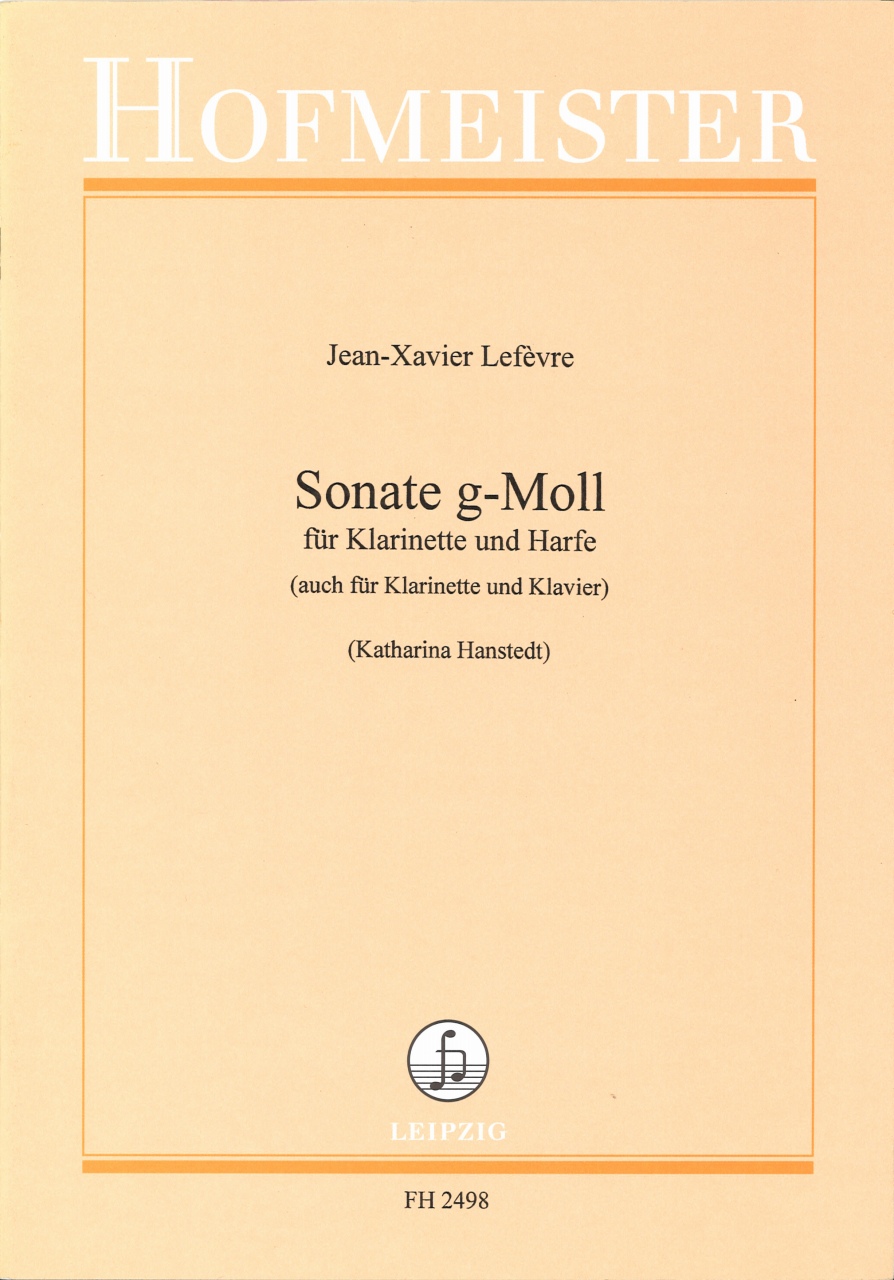 HOFMEISTER

Jean-Xavier Lefèvre

Sonate g-Moll
für Klarinette und Harfe
(auch für Klarinette und Klavier)

(Katharina Hanstedt)

LEIPZIG

FH 2498